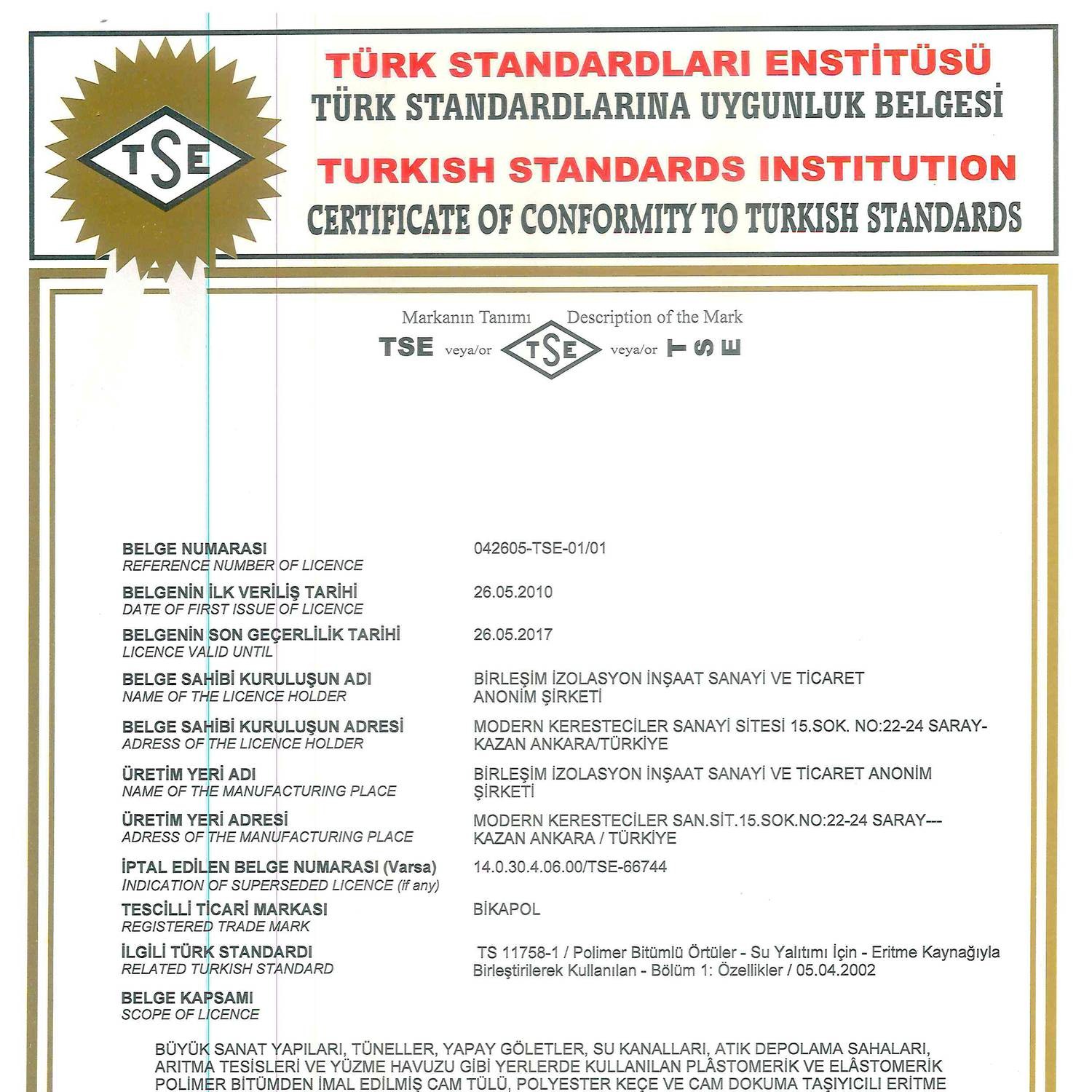 TSE

TÜRK STANDARDLARI ENSTİTÜSÜ
TÜRK STANDARDLARINA UYGUNLUK BELGESİ
TURKISH STANDARDS INSTITUTION
CERTIFICATE OF CONFORMITY TO TURKISH STANDARDS

Markanın Tanımı Description of the Mark
TSE veya/or TSE veya/or TSE

BELGE NUMARASI
REFERENCE NUMBER OF LICENCE
042605-TSE-01/01

BELGENİN İLK VERİLİŞ TARİHİ
DATE OF FIRST ISSUE OF LICENCE
26.05.2010

BELGENİN SON GEÇERLİLİK TARİHİ
LICENCE VALID UNTIL
26.05.2017

BELGE SAHİBİ KURULUŞUN ADI
NAME OF THE LICENCE HOLDER
BİRLEŞİM İZOLASYON İNŞAAT SANAYİ VE TİCARET ANONİM ŞİRKETİ

BELGE SAHİBİ KURULUŞUN ADRESİ
ADRESS OF THE LICENCE HOLDER
MODERN KERESTECİLER SANAYİ SİTESİ 15.SOK. NO:22-24 SARAY-KAZAN ANKARA/TÜRKİYE

ÜRETİM YERİ ADI
NAME OF THE MANUFACTURING PLACE
BİRLEŞİM İZOLASYON İNŞAAT SANAYİ VE TİCARET ANONİM ŞİRKETİ

ÜRETİM YERİ ADRESİ
ADRESS OF THE MANUFACTURING PLACE
MODERN KERESTECİLER SAN.SİT.15.SOK.NO:22-24 SARAY---KAZAN ANKARA / TÜRKİYE

İPTAL EDİLEN BELGE NUMARASI (Varsa)
INDICATION OF SUPERSEDED LICENCE (if any)
14.0.30.4.06.00/TSE-66744

TESCİLLİ TİCARİ MARKASI
REGISTERED TRADE MARK
BİKAPOL

İLGİLİ TÜRK STANDARDI
RELATED TURKISH STANDARD
TS 11758-1 / Polimer Bitümlü Örtüler - Su Yalıtımı İçin - Eritme Kaynağıyla Birleştirilerek Kullanılan - Bölüm 1: Özellikler / 05.04.2002

BELGE KAPSAMI
SCOPE OF LICENCE

BÜYÜK SANAT YAPILARI, TÜNELLER, YAPAY GÖLETLER, SU KANALLARI, ATIK DEPOLAMA SAHALARI, ARITMA TESİSLERİ VE YÜZME HAVUZU GİBİ YERLERDE KULLANILAN PLÂSTOMERİK VE ELÂSTOMERİK POLİMER BİTÜMDEN İMAL EDİLMİŞ CAM TÜLÜ, POLYESTER KEÇE VE CAM DOKUMA TAŞIYICILI ERİTME